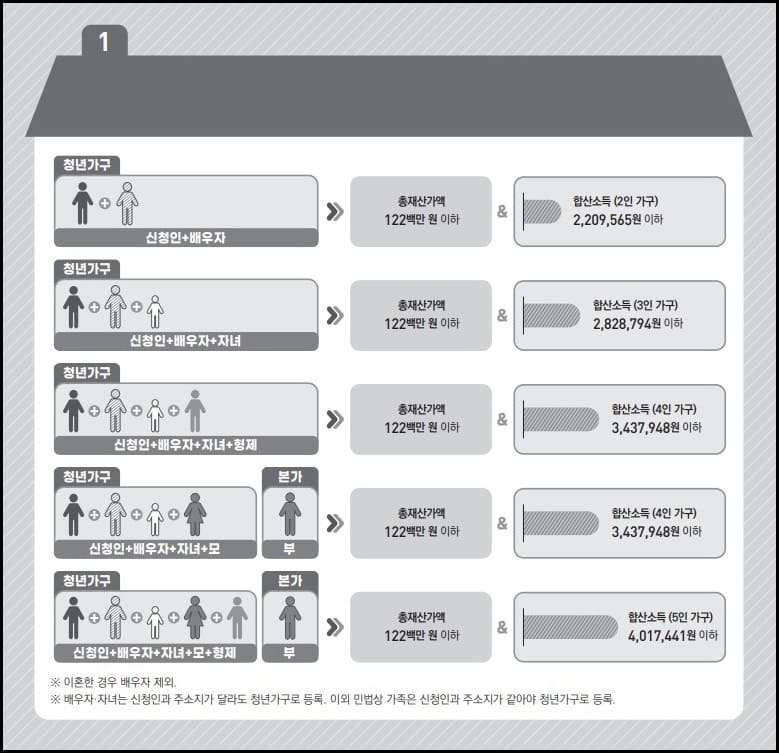 1

청년가구

신청인+배우자

총재산가액
122백만 원 이하

&

합산소득 (2인 가구)
2,209,565원 이하

청년가구

신청인+배우자+자녀

총재산가액
122백만 원 이하

&

합산소득 (3인 가구)
2,828,794원 이하

청년가구

신청인+배우자+자녀+형제

총재산가액
122백만 원 이하

&

합산소득 (4인 가구)
3,437,948원 이하

청년가구

신청인+배우자+자녀+모

본가

부

총재산가액
122백만 원 이하

&

합산소득 (4인 가구)
3,437,948원 이하

청년가구

신청인+배우자+자녀+모+형제

본가

부

총재산가액
122백만 원 이하

&

합산소득 (5인 가구)
4,017,441원 이하

※ 이혼한 경우 배우자 제외.
※ 배우자·자녀는 신청인과 주소지가 달라도 청년가구로 등록. 이외 민법상 가족은 신청인과 주소지가 같아야 청년가구로 등록.